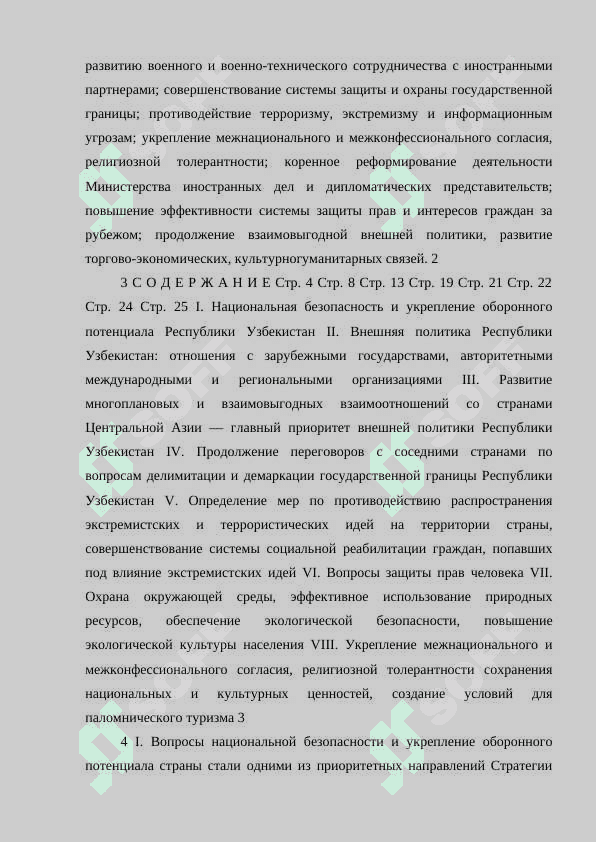 развитию военного и военно-технического сотрудничества с иностранными партнерами; совершенствование системы защиты и охраны государственной границы; противодействие терроризму, экстремизму и информационным угрозам; укрепление межнационального и межконфессионального согласия, религиозной толерантности; коренное реформирование деятельности Министерства иностранных дел и дипломатических представительств; повышение эффективности системы защиты прав и интересов граждан за рубежом; продолжение взаимовыгодной внешней политики, развитие торгово-экономических, культурногуманитарных связей. 2

3 С О Д Е Р Ж А Н И Е Стр. 4 Стр. 8 Стр. 13 Стр. 19 Стр. 21 Стр. 22 Стр. 24 Стр. 25 I. Национальная безопасность и укрепление оборонного потенциала Республики Узбекистан II. Внешняя политика Республики Узбекистан: отношения с зарубежными государствами, авторитетными международными и региональными организациями III. Развитие многоплановых и взаимовыгодных взаимоотношений со странами Центральной Азии — главный приоритет внешней политики Республики Узбекистан IV. Продолжение переговоров с соседними странами по вопросам делимитации и демаркации государственной границы Республики Узбекистан V. Определение мер по противодействию распространения экстремистских и террористических идей на территории страны, совершенствование системы социальной реабилитации граждан, попавших под влияние экстремистских идей VI. Вопросы защиты прав человека VII. Охрана окружающей среды, эффективное использование природных ресурсов, обеспечение экологической безопасности, повышение экологической культуры населения VIII. Укрепление межнационального и межконфессионального согласия, религиозной толерантности сохранения национальных и культурных ценностей, создание условий для паломнического туризма 3

4 I. Вопросы национальной безопасности и укрепление оборонного потенциала страны стали одними из приоритетных направлений Стратегии